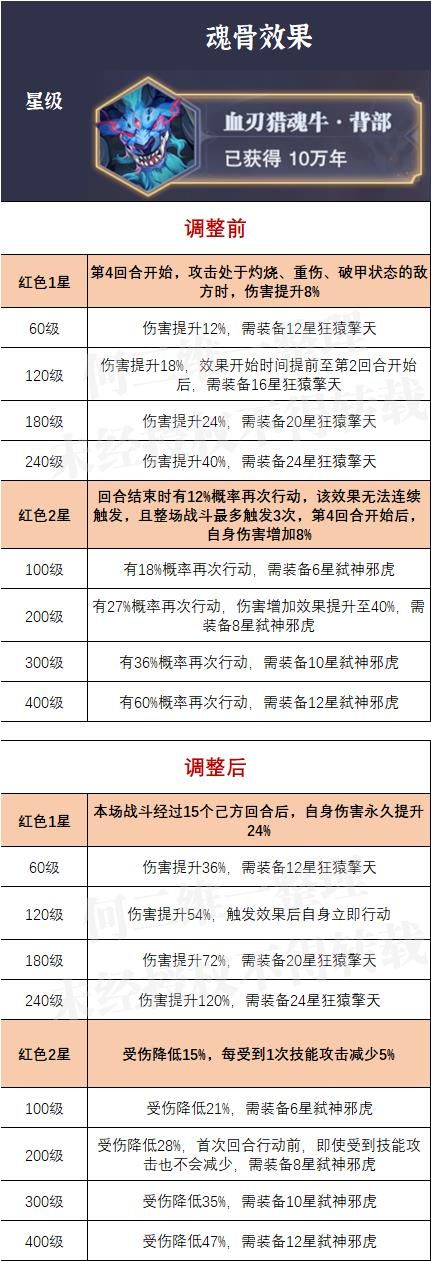 魂骨效果

星级

血刃猎魂牛·背部
已获得 10万年

调整前

| 红色1星 | 第4回合开始，攻击处于灼烧、重伤、破甲状态的敌方时，伤害提升8% |
|---|---|
| 60级 | 伤害提升12%，需装备12星狂猿擎天 |
| 120级 | 伤害提升18%，效果开始时间提前至第2回合开始后，需装备16星狂猿擎天 |
| 180级 | 伤害提升24%，需装备20星狂猿擎天 |
| 240级 | 伤害提升40%，需装备24星狂猿擎天 |
| 红色2星 | 回合结束时有12%概率再次行动，该效果无法连续触发，且整场战斗最多触发3次，第4回合开始后，自身伤害增加8% |
| 100级 | 有18%概率再次行动，需装备6星弑神邪虎 |
| 200级 | 有27%概率再次行动，伤害增加效果提升至40%，需装备8星弑神邪虎 |
| 300级 | 有36%概率再次行动，需装备10星弑神邪虎 |
| 400级 | 有60%概率再次行动，需装备12星弑神邪虎 |

调整后

| 红色1星 | 本场战斗经过15个己方回合后，自身伤害永久提升24% |
|---|---|
| 60级 | 伤害提升36%，需装备12星狂猿擎天 |
| 120级 | 伤害提升54%，触发效果后自身立即行动 |
| 180级 | 伤害提升72%，需装备20星狂猿擎天 |
| 240级 | 伤害提升120%，需装备24星狂猿擎天 |
| 红色2星 | 受伤降低15%，每受到1次技能攻击减少5% |
| 100级 | 受伤降低21%，需装备6星弑神邪虎 |
| 200级 | 受伤降低28%，首次回合行动前，即使受到技能攻击也不会减少，需装备8星弑神邪虎 |
| 300级 | 受伤降低35%，需装备10星弑神邪虎 |
| 400级 | 受伤降低47%，需装备12星弑神邪虎 |